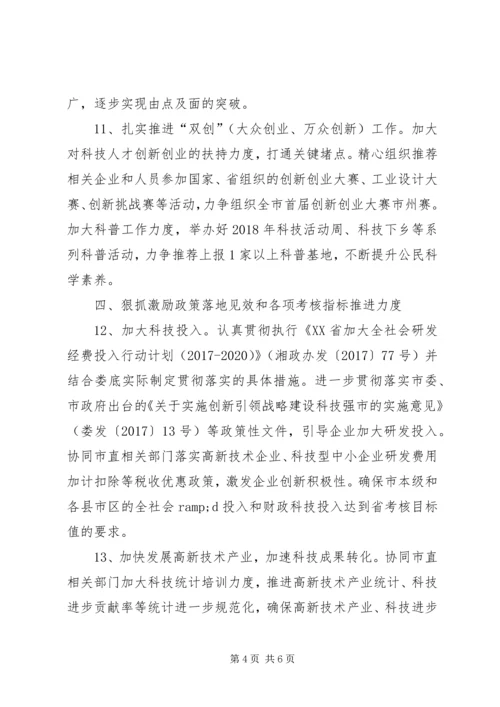 广，逐步实现由点及面的突破。

11、扎实推进“双创”（大众创业、万众创新）工作。加大对科技人才创新创业的扶持力度，打通关键堵点。精心组织推荐相关企业和人员参加国家、省组织的创新创业大赛、工业设计大赛、创新挑战赛等活动，力争组织全市首届创新创业大赛市州赛。加大科普工作力度，举办好2018年科技活动周、科技下乡等系列科普活动，力争推荐上报1家以上科普基地，不断提升公民科学素养。

四、狠抓激励政策落地见效和各项考核指标推进力度

12、加大科技投入。认真贯彻执行《XX省加大全社会研发经费投入行动计划（2017-2020）》（湘政办发〔2017〕77号）并结合娄底实际制定贯彻落实的具体措施。进一步贯彻落实市委、市政府出台的《关于实施创新引领战略建设科技强市的实施意见》（娄发〔2017〕13号）等政策性文件，引导企业加大研发投入。协同市直相关部门落实高新技术企业、科技型中小企业研发费用加计扣除等税收优惠政策，激发企业创新积极性。确保市本级和各县市区的全社会ramp;d投入和财政科技投入达到省考核目标值的要求。

13、加快发展高新技术产业，加速科技成果转化。协同市直相关部门加大科技统计培训力度，推进高新技术产业统计、科技进步贡献率等统计进一步规范化，确保高新技术产业、科技进步

第4页 共6页